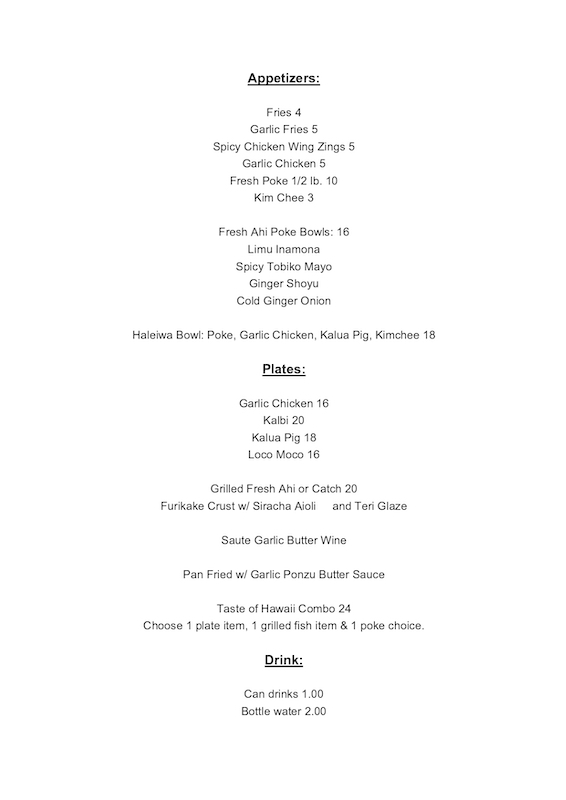 Appetizers:

Fries 4
Garlic Fries 5
Spicy Chicken Wing Zings 5
Garlic Chicken 5
Fresh Poke 1/2 lb. 10
Kim Chee 3

Fresh Ahi Poke Bowls: 16
Limu Inamona
Spicy Tobiko Mayo
Ginger Shoyu
Cold Ginger Onion

Haleiwa Bowl: Poke, Garlic Chicken, Kalua Pig, Kimchee 18

Plates:

Garlic Chicken 16
Kalbi 20
Kalua Pig 18
Loco Moco 16

Grilled Fresh Ahi or Catch 20
Furikake Crust w/ Siracha Aioli and Teri Glaze

Saute Garlic Butter Wine

Pan Fried w/ Garlic Ponzu Butter Sauce

Taste of Hawaii Combo 24
Choose 1 plate item, 1 grilled fish item & 1 poke choice.

Drink:

Can drinks 1.00
Bottle water 2.00